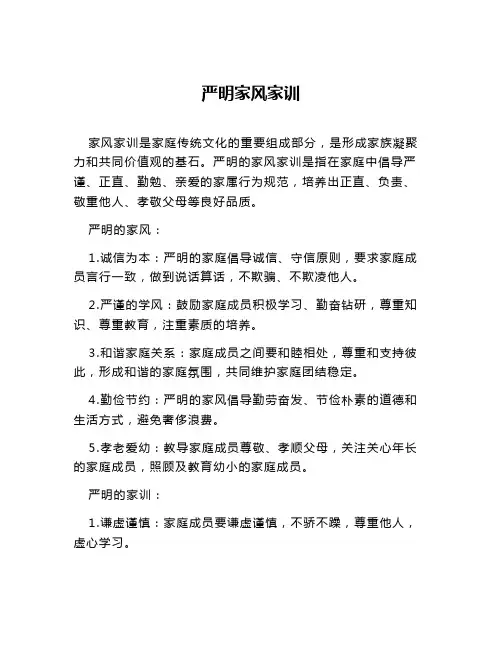 严明家风家训

家风家训是家庭传统文化的重要组成部分，是形成家族凝聚力和共同价值观的基石。严明的家风家训是指在家庭中倡导严谨、正直、勤勉、亲爱的家属行为规范，培养出正直、负责、敬重他人、孝敬父母等良好品质。

严明的家风：

1.诚信为本：严明的家庭倡导诚信、守信原则，要求家庭成员言行一致，做到说话算话，不欺骗、不欺凌他人。

2.严谨的学风：鼓励家庭成员积极学习、勤奋钻研，尊重知识、尊重教育，注重素质的培养。

3.和谐家庭关系：家庭成员之间要和睦相处，尊重和支持彼此，形成和谐的家庭氛围，共同维护家庭团结稳定。

4.勤俭节约：严明的家风倡导勤劳奋发、节俭朴素的道德和生活方式，避免奢侈浪费。

5.孝老爱幼：教导家庭成员尊敬、孝顺父母，关注关心年长的家庭成员，照顾及教育幼小的家庭成员。

严明的家训：

1.谦虚谨慎：家庭成员要谦虚谨慎，不骄不躁，尊重他人，虚心学习。